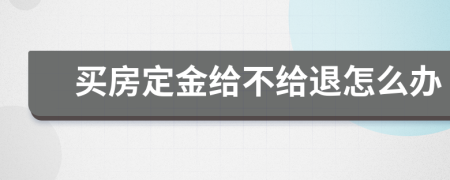 买房定金给不给退怎么办